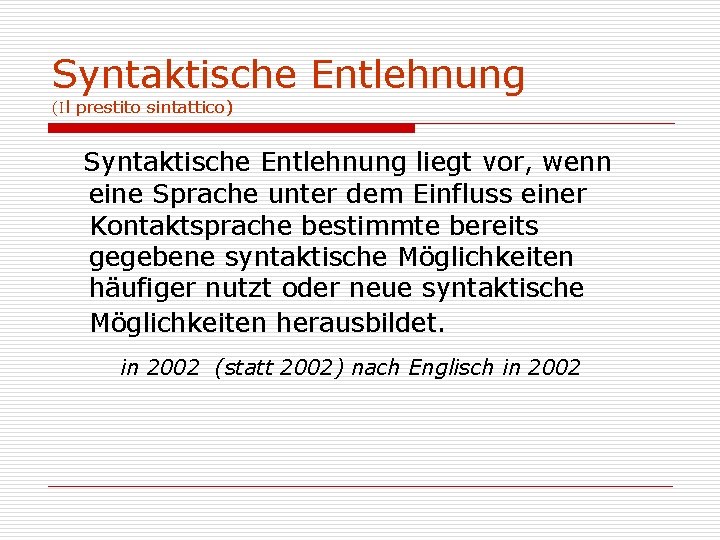 Syntaktische Entlehnung
(Il prestito sintattico)

Syntaktische Entlehnung liegt vor, wenn eine Sprache unter dem Einfluss einer Kontaktsprache bestimmte bereits gegebene syntaktische Möglichkeiten häufiger nutzt oder neue syntaktische Möglichkeiten herausbildet.

in 2002 (statt 2002) nach Englisch in 2002